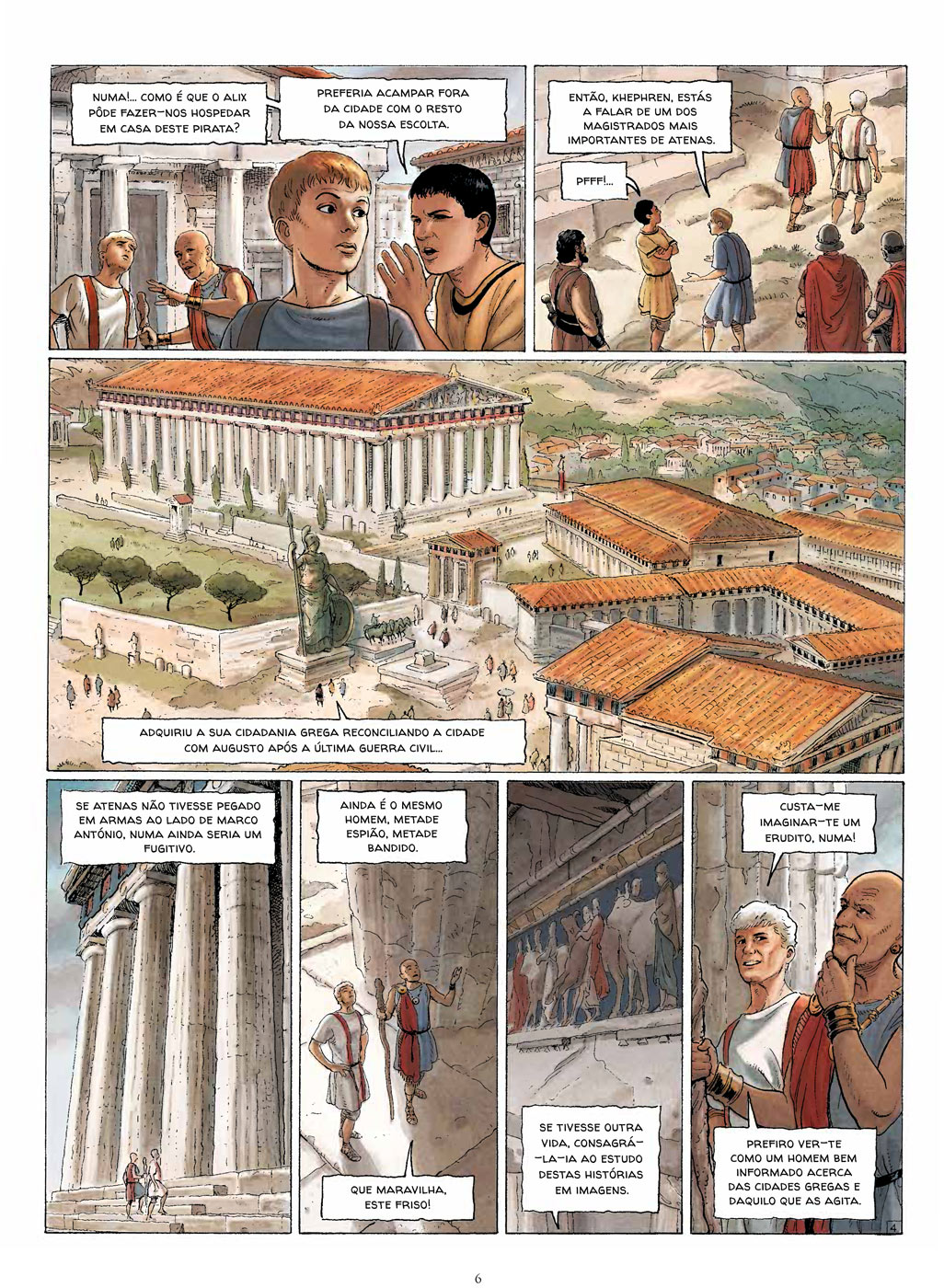 NUMA!... COMO É QUE O ALIX PÔDE FAZER-NOS HOSPEDAR EM CASA DESTE PIRATA?

PREFERIA ACAMPAR FORA DA CIDADE COM O RESTO DA NOSSA ESCOLTA.

ENTÃO, KHEPHREN, ESTÁS A FALAR DE UM DOS MAGISTRADOS MAIS IMPORTANTES DE ATENAS.

PFFF!...

ADQUIRIU A SUA CIDADANIA GREGA RECONCILIANDO A CIDADE COM AUGUSTO APÓS A ÚLTIMA GUERRA CIVIL...

SE ATENAS NÃO TIVESSE PEGADO EM ARMAS AO LADO DE MARCO ANTÓNIO, NUMA AINDA SERIA UM FUGITIVO.

AINDA É O MESMO HOMEM, METADE ESPIÃO, METADE BANDIDO.

QUE MARAVILHA, ESTE FRISO!

SE TIVESSE OUTRA VIDA, CONSAGRÁ-LA-IA AO ESTUDO DESTAS HISTÓRIAS EM IMAGENS.

CUSTA-ME IMAGINAR-TE UM ERUDITO, NUMA!

PREFIRO VER-TE COMO UM HOMEM BEM INFORMADO ACERCA DAS CIDADES GREGAS E DAQUILO QUE AS AGITA.

4

6